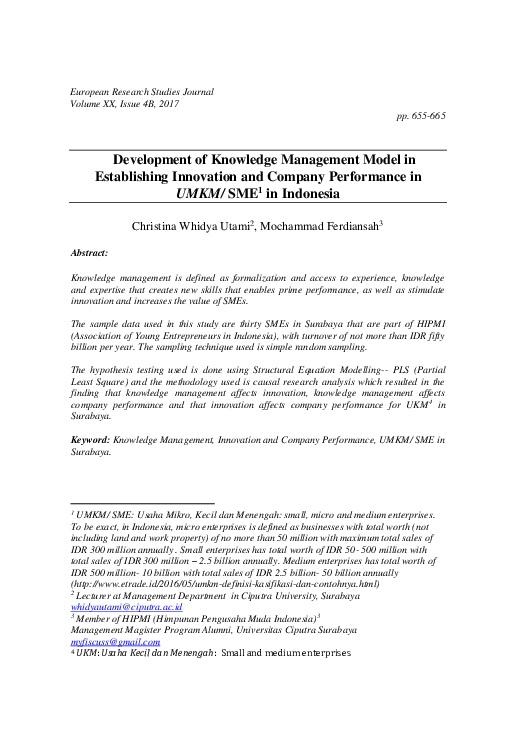 European Research Studies Journal
Volume XX, Issue 4B, 2017

pp. 655-665

Development of Knowledge Management Model in Establishing Innovation and Company Performance in UMKM/ SME$^1$ in Indonesia

Christina Whidya Utami$^2$, Mochammad Ferdiansah$^3$

Abstract:

Knowledge management is defined as formalization and access to experience, knowledge and expertise that creates new skills that enables prime performance, as well as stimulate innovation and increases the value of SMEs.

The sample data used in this study are thirty SMEs in Surabaya that are part of HIPMI (Association of Young Entrepreneurs in Indonesia), with turnover of not more than IDR fifty billion per year. The sampling technique used is simple random sampling.

The hypothesis testing used is done using Structural Equation Modelling-- PLS (Partial Least Square) and the methodology used is causal research analysis which resulted in the finding that knowledge management affects innovation, knowledge management affects company performance and that innovation affects company performance for UKM$^4$ in Surabaya.

Keyword: Knowledge Management, Innovation and Company Performance, UMKM/ SME in Surabaya.

$^1$ UMKM/ SME: Usaha Mikro, Kecil dan Menengah: small, micro and medium enterprises. To be exact, in Indonesia, micro enterprises is defined as businesses with total worth (not including land and work property) of no more than 50 million with maximum total sales of IDR 300 million annually. Small enterprises has total worth of IDR 50- 500 million with total sales of IDR 300 million – 2.5 billion annually. Medium enterprises has total worth of IDR 500 million- 10 billion with total sales of IDR 2.5 billion- 50 billion annually (http://www.etrade.id/2016/05/umkm-definisi-kasifikasi-dan-contohnya.html)
$^2$ Lecturer at Management Department in Ciputra University, Surabaya
whidyautami@ciputra.ac.id
$^3$ Member of HIPMI (Himpunan Pengusaha Muda Indonesia)$^3$
Management Magister Program Alumni, Universitas Ciputra Surabaya
myfiscuss@gmail.com
$^4$ UKM: Usaha Kecil dan Menengah: Small and medium enterprises